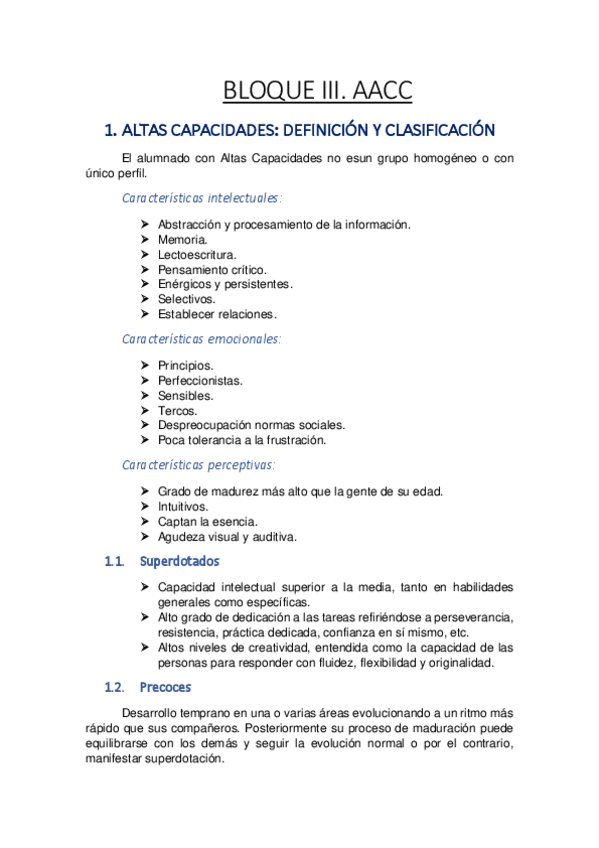 BLOQUE III. AACC

1. ALTAS CAPACIDADES: DEFINICIÓN Y CLASIFICACIÓN

El alumnado con Altas Capacidades no esun grupo homogéneo o con único perfil.

Características intelectuales:

➢ Abstracción y procesamiento de la información.
➢ Memoria.
➢ Lectoescritura.
➢ Pensamiento crítico.
➢ Enérgicos y persistentes.
➢ Selectivos.
➢ Establecer relaciones.

Características emocionales:

➢ Principios.
➢ Perfeccionistas.
➢ Sensibles.
➢ Tercos.
➢ Despreocupación normas sociales.
➢ Poca tolerancia a la frustración.

Características perceptivas:

➢ Grado de madurez más alto que la gente de su edad.
➢ Intuitivos.
➢ Captan la esencia.
➢ Agudeza visual y auditiva.

1.1. Superdotados

➢ Capacidad intelectual superior a la media, tanto en habilidades generales como específicas.
➢ Alto grado de dedicación a las tareas refiriéndose a perseverancia, resistencia, práctica dedicada, confianza en sí mismo, etc.
➢ Altos niveles de creatividad, entendida como la capacidad de las personas para responder con fluidez, flexibilidad y originalidad.

1.2. Precoces

Desarrollo temprano en una o varias áreas evolucionando a un ritmo más rápido que sus compañeros. Posteriormente su proceso de maduración puede equilibrarse con los demás y seguir la evolución normal o por el contrario, manifestar superdotación.